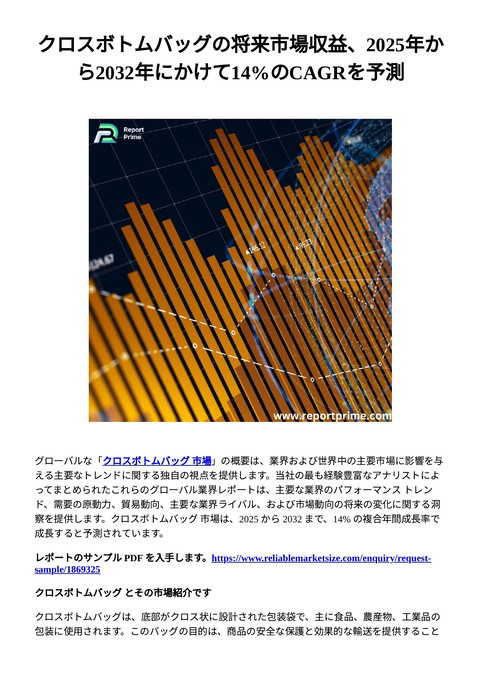 クロスボトムバッグの将来市場収益、2025年から2032年にかけて14%のCAGRを予測

Report Prime

www.reportprime.com

グローバルな「クロスボトムバッグ 市場」の概要は、業界および世界中の主要市場に影響を与える主要なトレンドに関する独自の視点を提供します。当社の最も経験豊富なアナリストによってまとめられたこれらのグローバル業界レポートは、主要な業界のパフォーマンス トレンド、需要の原動力、貿易動向、主要な業界ライバル、および市場動向の将来の変化に関する洞察を提供します。クロスボトムバッグ 市場は、2025 から 2032 まで、14% の複合年間成長率で成長すると予測されています。

レポートのサンプル PDF を入手します。https://www.reliablemarketsize.com/enquiry/request-sample/1869325

クロスボトムバッグ とその市場紹介です

クロスボトムバッグは、底部がクロス状に設計された包装袋で、主に食品、農産物、工業品の包装に使用されます。このバッグの目的は、商品の安全な保護と効果的な輸送を提供すること